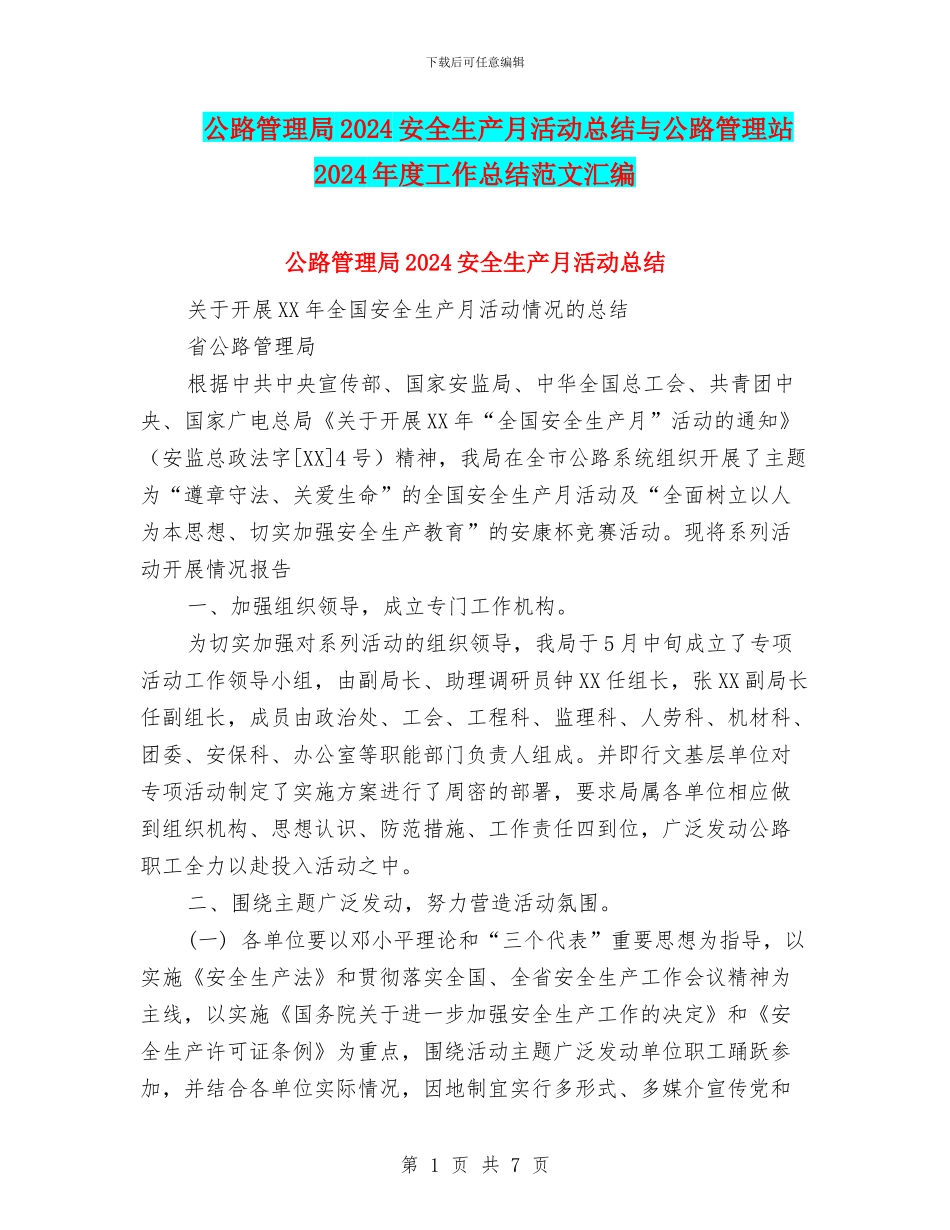 下载后可任意编辑

公路管理局2024安全生产月活动总结与公路管理站2024年度工作总结范文汇编

公路管理局2024安全生产月活动总结

关于开展XX年全国安全生产月活动情况的总结

省公路管理局

根据中共中央宣传部、国家安监局、中华全国总工会、共青团中央、国家广电总局《关于开展XX年“全国安全生产月”活动的通知》（安监总政法字[XX]4号）精神，我局在全市公路系统组织开展了主题为“遵章守法、关爱生命”的全国安全生产月活动及“全面树立以人为本思想、切实加强安全生产教育”的安康杯竞赛活动。现将系列活动开展情况报告

一、加强组织领导，成立专门工作机构。

为切实加强对系列活动的组织领导，我局于5月中旬成立了专项活动工作领导小组，由副局长、助理调研员钟XX任组长，张XX副局长任副组长，成员由政治处、工会、工程科、监理科、人劳科、机材科、团委、安保科、办公室等职能部门负责人组成。并即行文基层单位对专项活动制定了实施方案进行了周密的部署，要求局属各单位相应做到组织机构、思想认识、防范措施、工作责任四到位，广泛发动公路职工全力以赴投入活动之中。

二、围绕主题广泛发动，努力营造活动氛围。

(一) 各单位要以邓小平理论和“三个代表”重要思想为指导，以实施《安全生产法》和贯彻落实全国、全省安全生产工作会议精神为主线，以实施《国务院关于进一步加强安全生产工作的决定》和《安全生产许可证条例》为重点，围绕活动主题广泛发动单位职工踊跃参加，并结合各单位实际情况，因地制宜实行多形式、多媒介宣传党和

第 1 页 共 7 页